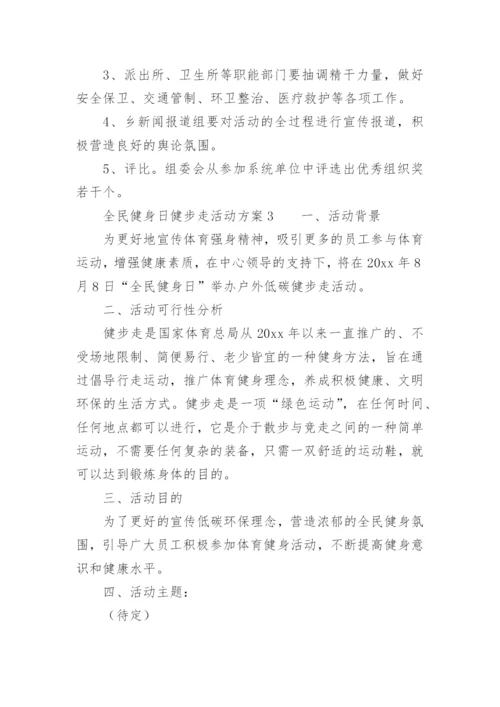 3、派出所、卫生所等职能部门要抽调精干力量，做好安全保卫、交通管制、环卫整治、医疗救护等各项工作。

4、乡新闻报道组要对活动的全过程进行宣传报道，积极营造良好的舆论氛围。

5、评比。组委会从参加系统单位中评选出优秀组织奖若干个。

全民健身日健步走活动方案3　　一、活动背景

为更好地宣传体育强身精神，吸引更多的员工参与体育运动，增强健康素质，在中心领导的支持下，将在20xx年8月8日“全民健身日”举办户外低碳健步走活动。

二、活动可行性分析

健步走是国家体育总局从20xx年以来一直推广的、不受场地限制、简便易行、老少皆宜的一种健身方法，旨在通过倡导行走运动，推广体育健身理念，养成积极健康、文明环保的生活方式。健步走是一项“绿色运动”，在任何时间、任何地点都可以进行，它是介于散步与竞走之间的一种简单运动，不需要任何复杂的装备，只需一双舒适的运动鞋，就可以达到锻炼身体的目的。

三、活动目的

为了更好的宣传低碳环保理念，营造浓郁的全民健身氛围，引导广大员工积极参加体育健身活动，不断提高健身意识和健康水平。

四、活动主题：

（待定）